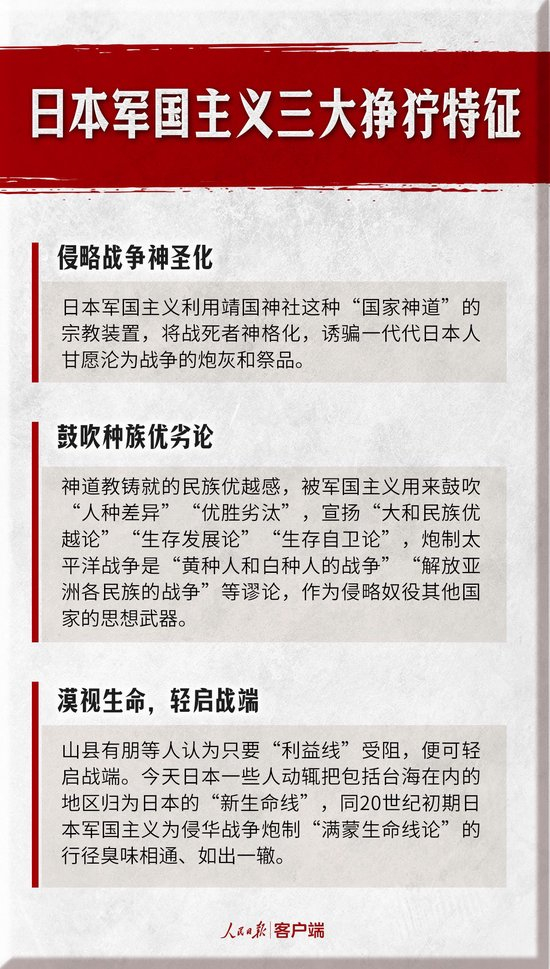 日本军国主义三大狰狞特征

侵略战争神圣化

日本军国主义利用靖国神社这种“国家神道”的宗教装置，将战死者神格化，诱骗一代代日本人甘愿沦为战争的炮灰和祭品。

鼓吹种族优劣论

神道教铸就的民族优越感，被军国主义用来鼓吹“人种差异”“优胜劣汰”，宣扬“大和民族优越论”“生存发展论”“生存自卫论”，炮制太平洋战争是“黄种人和白种人的战争”“解放亚洲各民族的战争”等谬论，作为侵略奴役其他国家的思想武器。

漠视生命，轻启战端

山县有朋等人认为只要“利益线”受阻，便可轻启战端。今天日本一些人动辄把包括台海在内的地区归为日本的“新生命线”，同20世纪初期日本军国主义为侵华战争炮制“满蒙生命线论”的行径臭味相通、如出一辙。

人民日报 | 客户端